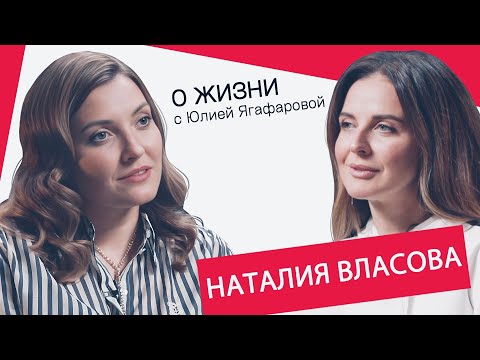 О ЖИЗНИ
с Юлией Ягафаровой

НАТАЛИЯ ВЛАСОВА